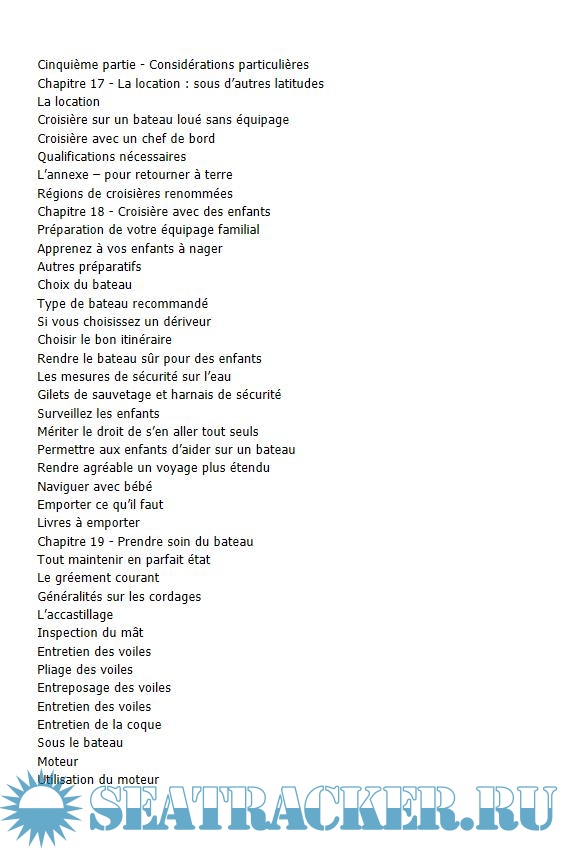 Cinquième partie - Considérations particulières
Chapitre 17 - La location : sous d'autres latitudes
La location
Croisière sur un bateau loué sans équipage
Croisière avec un chef de bord
Qualifications nécessaires
L'annexe – pour retourner à terre
Régions de croisières renommées
Chapitre 18 - Croisière avec des enfants
Préparation de votre équipage familial
Apprenez à vos enfants à nager
Autres préparatifs
Choix du bateau
Type de bateau recommandé
Si vous choisissez un dériveur
Choisir le bon itinéraire
Rendre le bateau sûr pour des enfants
Les mesures de sécurité sur l'eau
Gilets de sauvetage et harnais de sécurité
Surveillez les enfants
Mériter le droit de s'en aller tout seuls
Permettre aux enfants d'aider sur un bateau
Rendre agréable un voyage plus étendu
Naviguer avec bébé
Emporter ce qu'il faut
Livres à emporter
Chapitre 19 - Prendre soin du bateau
Tout maintenir en parfait état
Le gréement courant
Généralités sur les cordages
L'accastillage
Inspection du mât
Entretien des voiles
Pliage des voiles
Entreposage des voiles
Entretien des voiles
Entretien de la coque
Sous le bateau
Moteur
Utilisation du moteur

SEATRACKER.RU